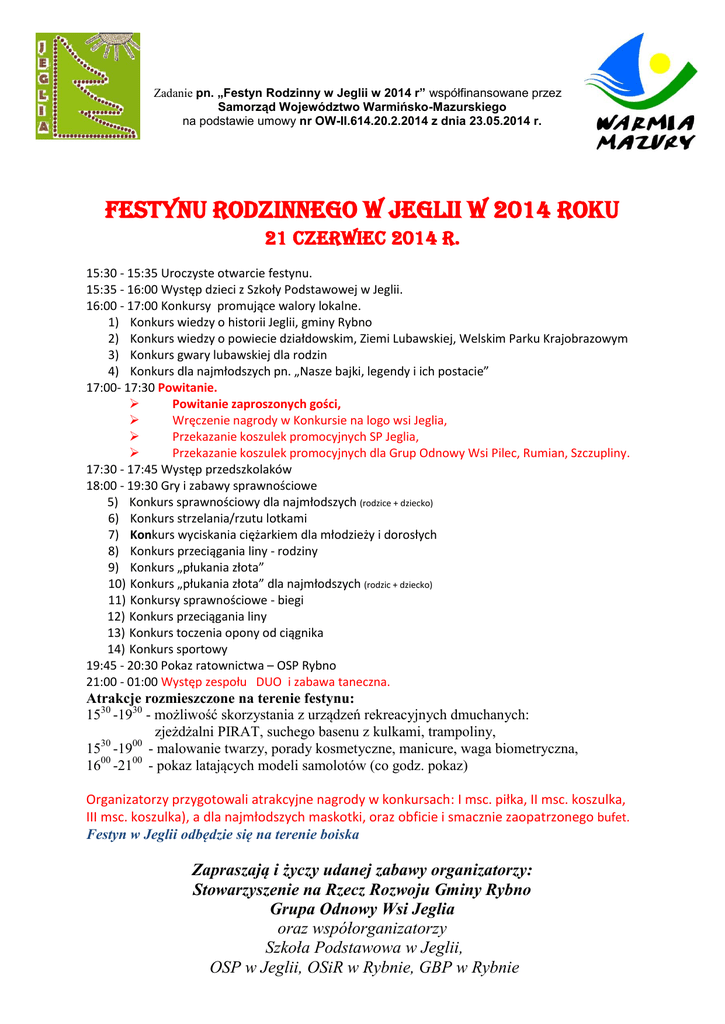 JEGLIA

Zadanie pn. „Festyn Rodzinny w Jeglii w 2014 r" współfinansowane przez Samorząd Województwo Warmińsko-Mazurskiego na podstawie umowy nr OW-II.614.20.2.2014 z dnia 23.05.2014 r.

WARMIA MAZURY

FESTYNU RODZINNEGO W JEGLII W 2014 ROKU
21 CZERWIEC 2014 R.

15:30 - 15:35 Uroczyste otwarcie festynu.
15:35 - 16:00 Występ dzieci z Szkoły Podstawowej w Jeglii.
16:00 - 17:00 Konkursy promujące walory lokalne.
1) Konkurs wiedzy o historii Jeglii, gminy Rybno
2) Konkurs wiedzy o powiecie działdowskim, Ziemi Lubawskiej, Welskim Parku Krajobrazowym
3) Konkurs gwary lubawskiej dla rodzin
4) Konkurs dla najmłodszych pn. „Nasze bajki, legendy i ich postacie"
17:00- 17:30 Powitanie.
➢ Powitanie zaproszonych gości,
➢ Wręczenie nagrody w Konkursie na logo wsi Jeglia,
➢ Przekazanie koszulek promocyjnych SP Jeglia,
➢ Przekazanie koszulek promocyjnych dla Grup Odnowy Wsi Pilec, Rumian, Szczupliny.
17:30 - 17:45 Występ przedszkolaków
18:00 - 19:30 Gry i zabawy sprawnościowe
5) Konkurs sprawnościowy dla najmłodszych (rodzice + dziecko)
6) Konkurs strzelania/rzutu lotkami
7) Konkurs wyciskania ciężarkiem dla młodzieży i dorosłych
8) Konkurs przeciągania liny - rodziny
9) Konkurs „płukania złota"
10) Konkurs „płukania złota" dla najmłodszych (rodzic + dziecko)
11) Konkursy sprawnościowe - biegi
12) Konkurs przeciągania liny
13) Konkurs toczenia opony od ciągnika
14) Konkurs sportowy
19:45 - 20:30 Pokaz ratownictwa – OSP Rybno
21:00 - 01:00 Występ zespołu DUO i zabawa taneczna.
Atrakcje rozmieszczone na terenie festynu:
$15^{30}$ -$19^{30}$ - możliwość skorzystania z urządzeń rekreacyjnych dmuchanych: zjeżdżalni PIRAT, suchego basenu z kulkami, trampoliny,
$15^{30}$ -$19^{00}$ - malowanie twarzy, porady kosmetyczne, manicure, waga biometryczna,
$16^{00}$ -$21^{00}$ - pokaz latających modeli samolotów (co godz. pokaz)

Organizatorzy przygotowali atrakcyjne nagrody w konkursach: I msc. piłka, II msc. koszulka, III msc. koszulka), a dla najmłodszych maskotki, oraz obficie i smacznie zaopatrzonego bufet.
Festyn w Jeglii odbędzie się na terenie boiska

Zapraszają i życzy udanej zabawy organizatorzy:
Stowarzyszenie na Rzecz Rozwoju Gminy Rybno
Grupa Odnowy Wsi Jeglia
oraz współorganizatorzy
Szkoła Podstawowa w Jeglii,
OSP w Jeglii, OSiR w Rybnie, GBP w Rybnie